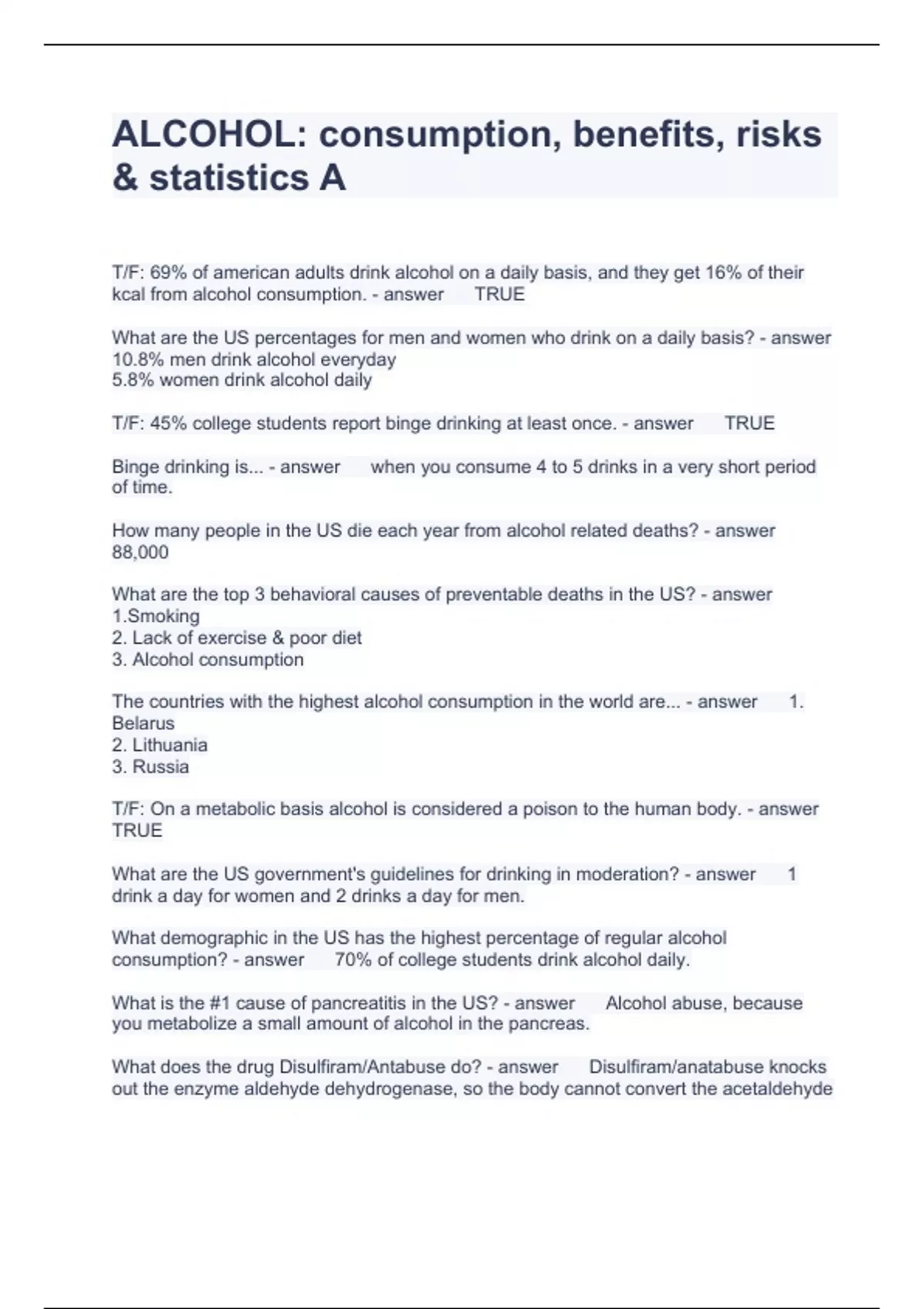 ALCOHOL: consumption, benefits, risks & statistics A

T/F: 69% of american adults drink alcohol on a daily basis, and they get 16% of their kcal from alcohol consumption. - answer TRUE

What are the US percentages for men and women who drink on a daily basis? - answer 10.8% men drink alcohol everyday
5.8% women drink alcohol daily

T/F: 45% college students report binge drinking at least once. - answer TRUE

Binge drinking is... - answer when you consume 4 to 5 drinks in a very short period of time.

How many people in the US die each year from alcohol related deaths? - answer 88,000

What are the top 3 behavioral causes of preventable deaths in the US? - answer 1.Smoking
2. Lack of exercise & poor diet
3. Alcohol consumption

The countries with the highest alcohol consumption in the world are... - answer 1. Belarus
2. Lithuania
3. Russia

T/F: On a metabolic basis alcohol is considered a poison to the human body. - answer TRUE

What are the US government's guidelines for drinking in moderation? - answer 1 drink a day for women and 2 drinks a day for men.

What demographic in the US has the highest percentage of regular alcohol consumption? - answer 70% of college students drink alcohol daily.

What is the #1 cause of pancreatitis in the US? - answer Alcohol abuse, because you metabolize a small amount of alcohol in the pancreas.

What does the drug Disulfiram/Antabuse do? - answer Disulfiram/anatabuse knocks out the enzyme aldehyde dehydrogenase, so the body cannot convert the acetaldehyde